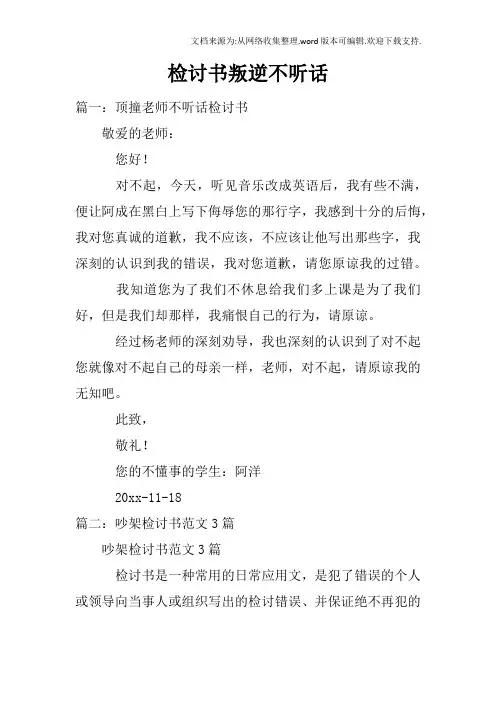 文档来源为:从网络收集整理.word版本可编辑.欢迎下载支持.

检讨书叛逆不听话

篇一：顶撞老师不听话检讨书

敬爱的老师：

您好！

对不起，今天，听见音乐改成英语后，我有些不满，便让阿成在黑白上写下侮辱您的那行字，我感到十分的后悔，我对您真诚的道歉，我不应该，不应该让他写出那些字，我深刻的认识到我的错误，我对您道歉，请您原谅我的过错。

我知道您为了我们不休息给我们多上课是为了我们好，但是我们却那样，我痛恨自己的行为，请原谅。

经过杨老师的深刻劝导，我也深刻的认识到了对不起您就像对不起自己的母亲一样，老师，对不起，请原谅我的无知吧。

此致，

敬礼！

您的不懂事的学生：阿洋

20xx-11-18

篇二：吵架检讨书范文3篇

吵架检讨书范文3篇

检讨书是一种常用的日常应用文，是犯了错误的个人或领导向当事人或组织写出的检讨错误、并保证绝不再犯的